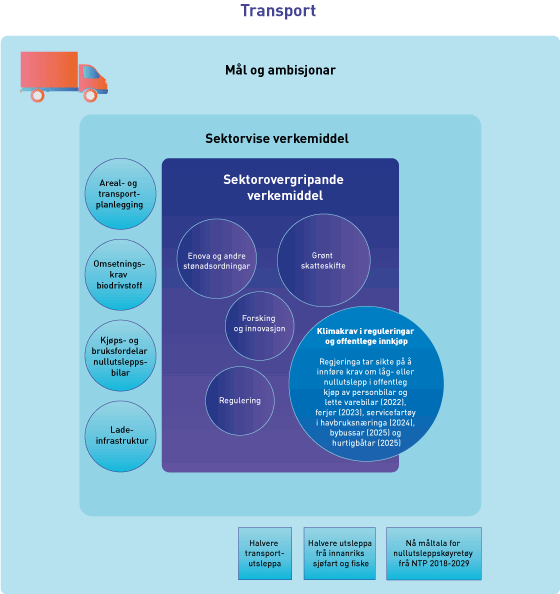 Transport

Mål og ambisjonar

Sektorvise verkemiddel

Areal- og transportplanlegging

Omsetningskrav biodrivstoff

Kjøps- og bruksfordelar nullutsleppsbilar

Ladeinfrastruktur

Sektorovergripande verkemiddel

Enova og andre stønadsordningar

Grønt skatteskifte

Forsking og innovasjon

Regulering

Klimakrav i reguleringar og offentlege innkjøp

Regjeringa tar sikte på å innføre krav om låg- eller nullutslepp i offentleg kjøp av personbilar og lette varebilar (2022), ferjer (2023), servicefartøy i havbruksnæringa (2024), bybussar (2025) og hurtigbåtar (2025)

Halvere transportutsleppa

Halvere utsleppa frå innanriks sjøfart og fiske

Nå måltala for nullutsleppskøyretøy frå NTP 2018-2029